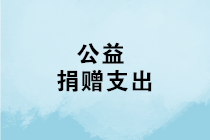 公益
捐赠支出